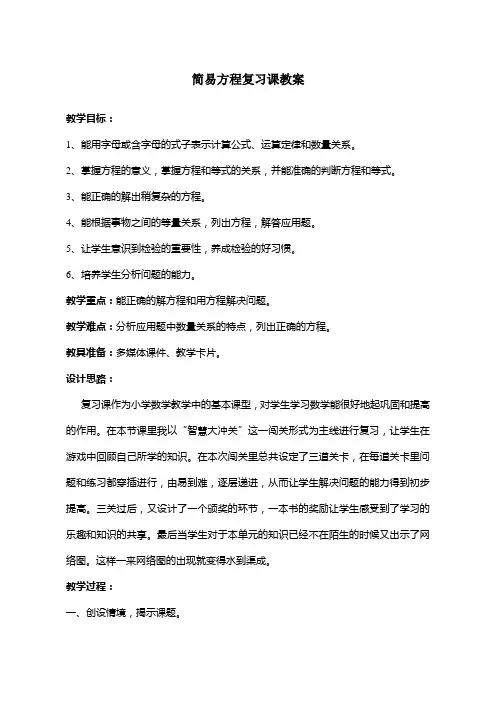 简易方程复习课教案

教学目标：

1、能用字母或含字母的式子表示计算公式、运算定律和数量关系。

2、掌握方程的意义，掌握方程和等式的关系，并能准确的判断方程和等式。

3、能正确的解出稍复杂的方程。

4、能根据事物之间的等量关系，列出方程，解答应用题。

5、让学生意识到检验的重要性，养成检验的好习惯。

6、培养学生分析问题的能力。

教学重点：能正确的解方程和用方程解决问题。

教学难点：分析应用题中数量关系的特点，列出正确的方程。

教具准备：多媒体课件、教学卡片。

设计思路：

复习课作为小学数学教学中的基本课型，对学生学习数学能很好地起巩固和提高的作用。在本节课里我以“智慧大冲关”这一闯关形式为主线进行复习，让学生在游戏中回顾自己所学的知识。在本次闯关里总共设定了三道关卡，在每道关卡里问题和练习都穿插进行，由易到难，逐层递进，从而让学生解决问题的能力得到初步提高。三关过后，又设计了一个颁奖的环节，一本书的奖励让学生感受到了学习的乐趣和知识的共享。最后当学生对于本单元的知识已经不在陌生的时候又出示了网络图。这样一来网络图的出现就变得水到渠成。

教学过程：

一、创设情境，揭示课题。